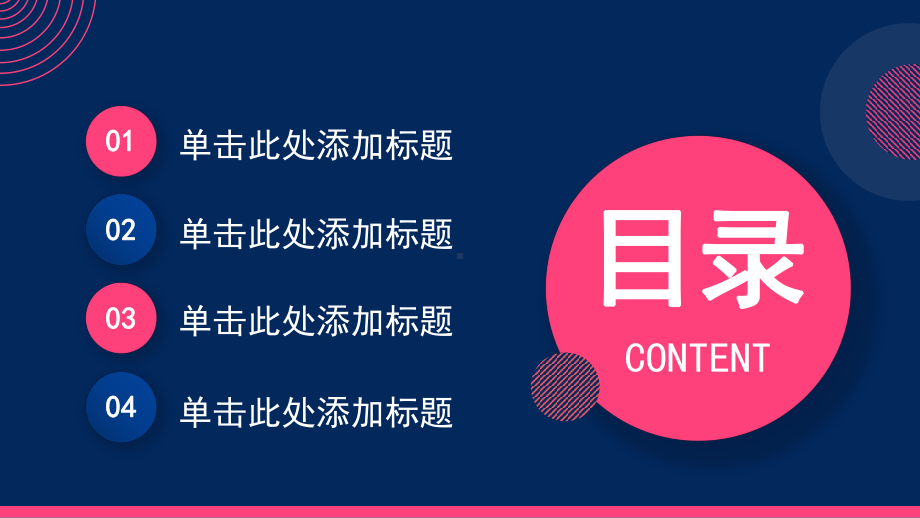 01 单击此处添加标题

02 单击此处添加标题

03 单击此处添加标题

04 单击此处添加标题

目录

CONTENT